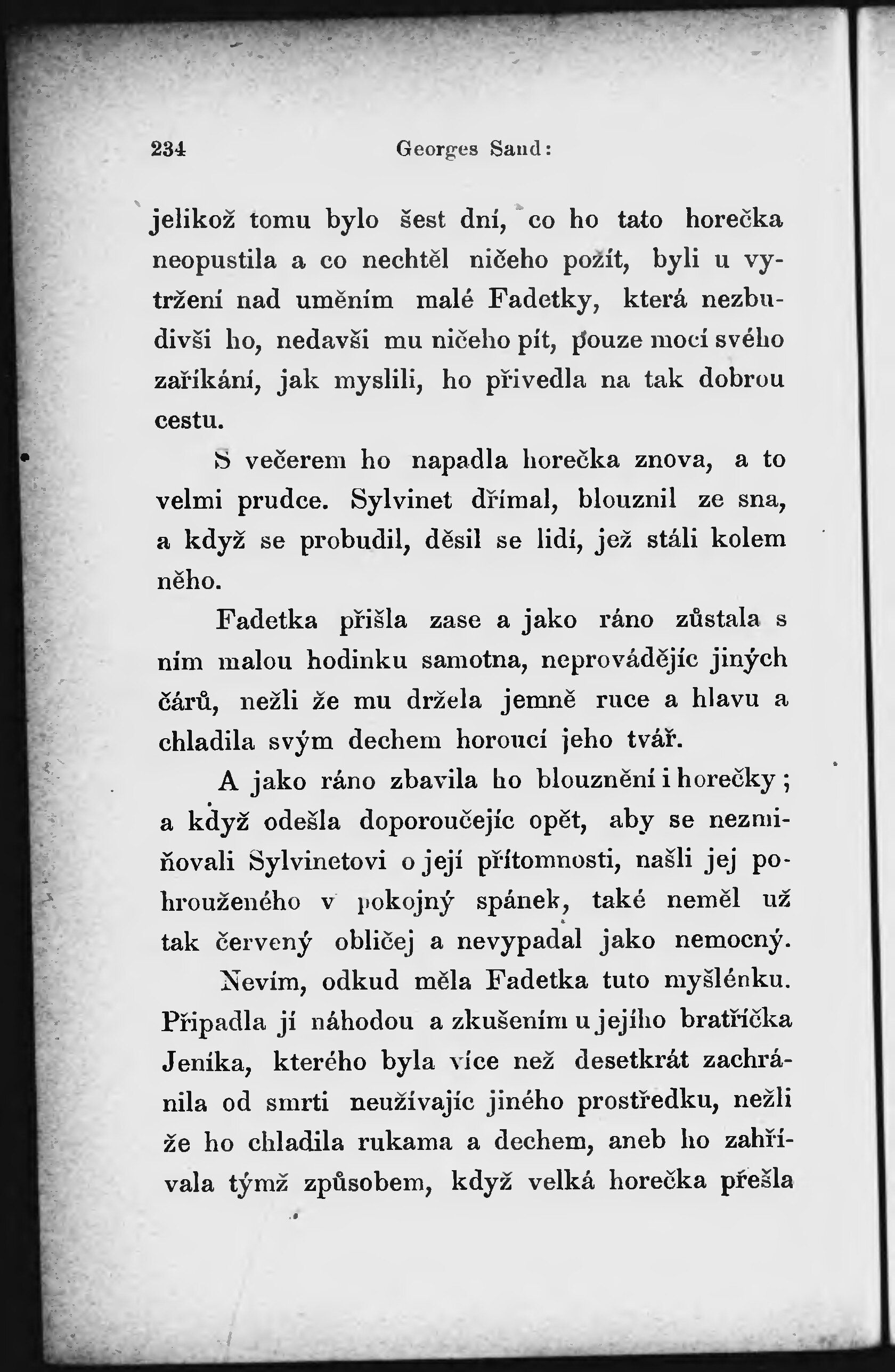 234 Georges Sand:

jelikož tomu bylo šest dní, co ho tato horečka neopustila a co nechtěl ničeho požít, byli u vytržení nad uměním malé Fadetky, která nezbudivši ho, nedavši mu ničeho pít, pouze mocí svého zaříkání, jak myslili, ho přivedla na tak dobrou cestu.

S večerem ho napadla horečka znova, a to velmi prudce. Sylvinet dřímal, blouznil ze sna, a když se probudil, děsil se lidí, jež stáli kolem něho.

Fadetka přišla zase a jako ráno zůstala s ním malou hodinku samotna, neprovádějíc jiných čárů, nežli že mu držela jemně ruce a hlavu a chladila svým dechem horoucí jeho tvář.

A jako ráno zbavila ho blouznění i horečky; a když odešla doporoučejíc opět, aby se nezmiňovali Sylvinetovi o její přítomnosti, našli jej pohrouženého v pokojný spánek, také neměl už tak červený obličej a nevypadal jako nemocný.

Nevím, odkud měla Fadetka tuto myšlénku. Připadla jí náhodou a zkušením u jejího bratříčka Jeníka, kterého byla více než desetkrát zachránila od smrti neužívajíc jiného prostředku, nežli že ho chladila rukama a dechem, aneb ho zahřívala týmž způsobem, když velká horečka přešla